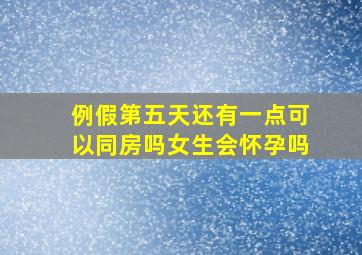 例假第五天还有一点可以同房吗女生会怀孕吗